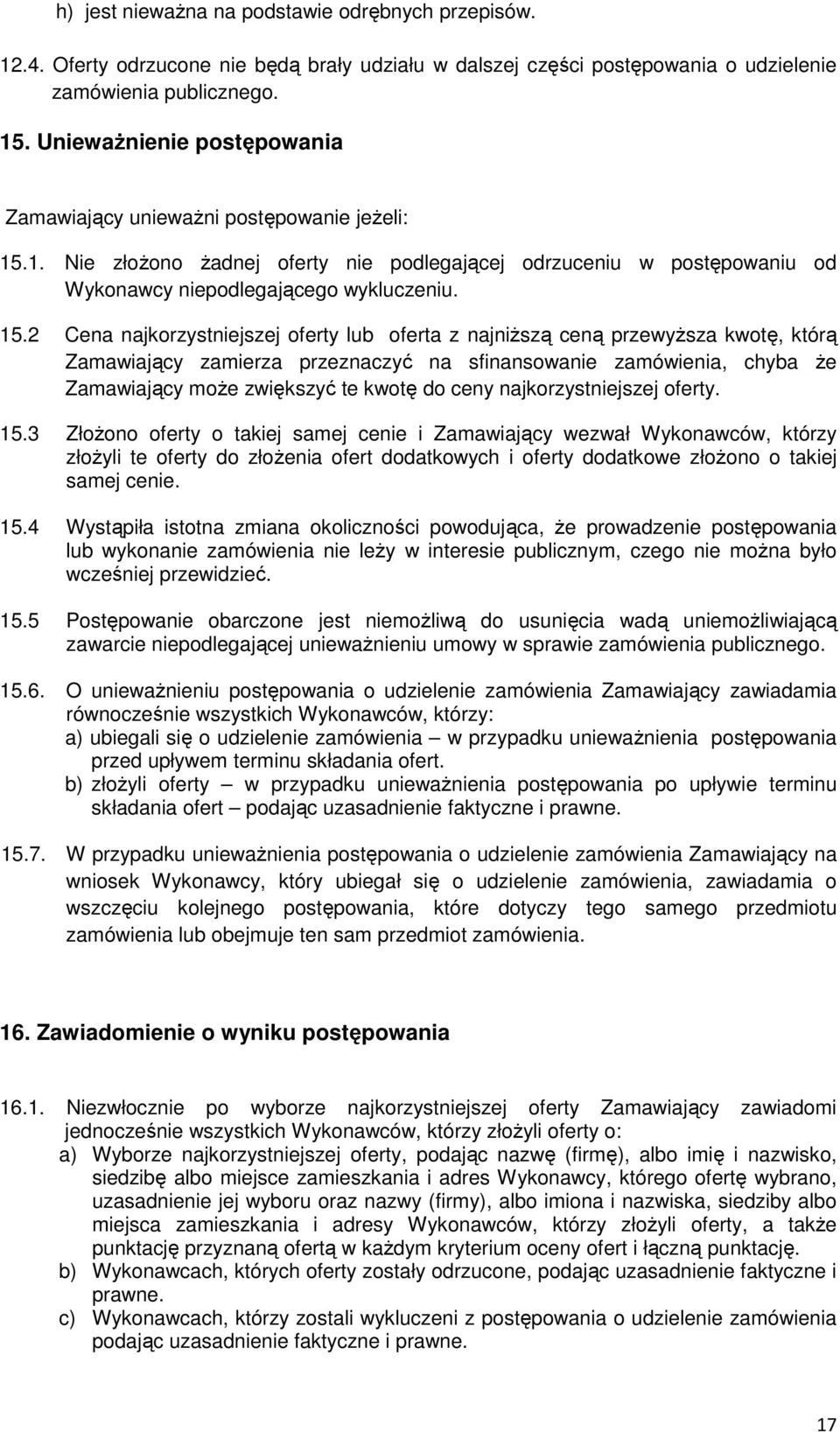 h) jest nieważna na podstawie odrębnych przepisów.

12.4. Oferty odrzucone nie będą brały udziału w dalszej części postępowania o udzielenie zamówienia publicznego.

15. Unieważnienie postępowania

Zamawiający unieważni postępowanie jeżeli:

15.1. Nie złożono żadnej oferty nie podlegającej odrzuceniu w postępowaniu od Wykonawcy niepodlegającego wykluczeniu.

15.2 Cena najkorzystniejszej oferty lub oferta z najniższą ceną przewyższa kwotę, którą Zamawiający zamierza przeznaczyć na sfinansowanie zamówienia, chyba że Zamawiający może zwiększyć te kwotę do ceny najkorzystniejszej oferty.

15.3 Złożono oferty o takiej samej cenie i Zamawiający wezwał Wykonawców, którzy złożyli te oferty do złożenia ofert dodatkowych i oferty dodatkowe złożono o takiej samej cenie.

15.4 Wystąpiła istotna zmiana okoliczności powodująca, że prowadzenie postępowania lub wykonanie zamówienia nie leży w interesie publicznym, czego nie można było wcześniej przewidzieć.

15.5 Postępowanie obarczone jest niemożliwą do usunięcia wadą uniemożliwiającą zawarcie niepodlegającej unieważnieniu umowy w sprawie zamówienia publicznego.

15.6. O unieważnieniu postępowania o udzielenie zamówienia Zamawiający zawiadamia równocześnie wszystkich Wykonawców, którzy:
a) ubiegali się o udzielenie zamówienia – w przypadku unieważnienia postępowania przed upływem terminu składania ofert.
b) złożyli oferty – w przypadku unieważnienia postępowania po upływie terminu składania ofert – podając uzasadnienie faktyczne i prawne.

15.7. W przypadku unieważnienia postępowania o udzielenie zamówienia Zamawiający na wniosek Wykonawcy, który ubiegał się o udzielenie zamówienia, zawiadamia o wszczęciu kolejnego postępowania, które dotyczy tego samego przedmiotu zamówienia lub obejmuje ten sam przedmiot zamówienia.

16. Zawiadomienie o wyniku postępowania

16.1. Niezwłocznie po wyborze najkorzystniejszej oferty Zamawiający zawiadomi jednocześnie wszystkich Wykonawców, którzy złożyli oferty o:
a) Wyborze najkorzystniejszej oferty, podając nazwę (firmę), albo imię i nazwisko, siedzibę albo miejsce zamieszkania i adres Wykonawcy, którego ofertę wybrano, uzasadnienie jej wyboru oraz nazwy (firmy), albo imiona i nazwiska, siedziby albo miejsca zamieszkania i adresy Wykonawców, którzy złożyli oferty, a także punktację przyznaną ofertą w każdym kryterium oceny ofert i łączną punktację.
b) Wykonawcach, których oferty zostały odrzucone, podając uzasadnienie faktyczne i prawne.
c) Wykonawcach, którzy zostali wykluczeni z postępowania o udzielenie zamówienia podając uzasadnienie faktyczne i prawne.

17